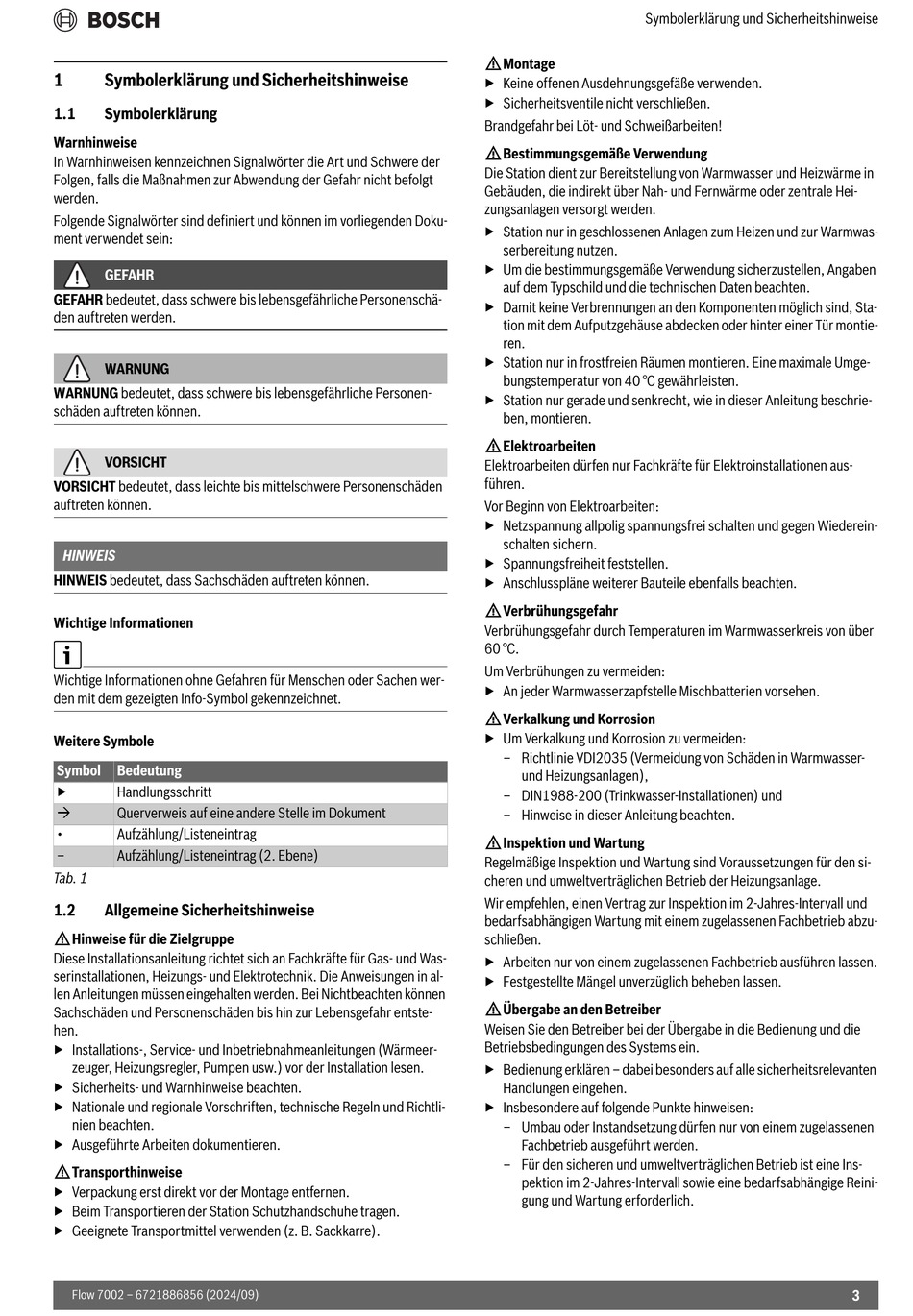 BOSCH

Symbolerklärung und Sicherheitshinweise

1 Symbolerklärung und Sicherheitshinweise

1.1 Symbolerklärung

Warnhinweise
In Warnhinweisen kennzeichnen Signalwörter die Art und Schwere der Folgen, falls die Maßnahmen zur Abwendung der Gefahr nicht befolgt werden.

Folgende Signalwörter sind definiert und können im vorliegenden Dokument verwendet sein:

GEFAHR
GEFAHR bedeutet, dass schwere bis lebensgefährliche Personenschäden auftreten werden.

WARNUNG
WARNUNG bedeutet, dass schwere bis lebensgefährliche Personenschäden auftreten können.

VORSICHT
VORSICHT bedeutet, dass leichte bis mittelschwere Personenschäden auftreten können.

HINWEIS
HINWEIS bedeutet, dass Sachschäden auftreten können.

Wichtige Informationen

i

Wichtige Informationen ohne Gefahren für Menschen oder Sachen werden mit dem gezeigten Info-Symbol gekennzeichnet.

Weitere Symbole

| Symbol | Bedeutung |
|---|---|
| ▶ | Handlungsschritt |
| → | Querverweis auf eine andere Stelle im Dokument |
| • | Aufzählung/Listeneintrag |
| – | Aufzählung/Listeneintrag (2. Ebene) |

Tab. 1

1.2 Allgemeine Sicherheitshinweise

⚠ Hinweise für die Zielgruppe
Diese Installationsanleitung richtet sich an Fachkräfte für Gas- und Wasserinstallationen, Heizungs- und Elektrotechnik. Die Anweisungen in allen Anleitungen müssen eingehalten werden. Bei Nichtbeachten können Sachschäden und Personenschäden bis hin zur Lebensgefahr entstehen.
▶ Installations-, Service- und Inbetriebnahmeanleitungen (Wärmeerzeuger, Heizungsregler, Pumpen usw.) vor der Installation lesen.
▶ Sicherheits- und Warnhinweise beachten.
▶ Nationale und regionale Vorschriften, technische Regeln und Richtlinien beachten.
▶ Ausgeführte Arbeiten dokumentieren.

⚠ Transporthinweise
▶ Verpackung erst direkt vor der Montage entfernen.
▶ Beim Transportieren der Station Schutzhandschuhe tragen.
▶ Geeignete Transportmittel verwenden (z. B. Sackkarre).

⚠ Montage
▶ Keine offenen Ausdehnungsgefäße verwenden.
▶ Sicherheitsventile nicht verschließen.
Brandgefahr bei Löt- und Schweißarbeiten!

⚠ Bestimmungsgemäße Verwendung
Die Station dient zur Bereitstellung von Warmwasser und Heizwärme in Gebäuden, die indirekt über Nah- und Fernwärme oder zentrale Heizungsanlagen versorgt werden.
▶ Station nur in geschlossenen Anlagen zum Heizen und zur Warmwasserbereitung nutzen.
▶ Um die bestimmungsgemäße Verwendung sicherzustellen, Angaben auf dem Typschild und die technischen Daten beachten.
▶ Damit keine Verbrennungen an den Komponenten möglich sind, Station mit dem Aufputzgehäuse abdecken oder hinter einer Tür montieren.
▶ Station nur in frostfreien Räumen montieren. Eine maximale Umgebungstemperatur von 40 °C gewährleisten.
▶ Station nur gerade und senkrecht, wie in dieser Anleitung beschrieben, montieren.

⚠ Elektroarbeiten
Elektroarbeiten dürfen nur Fachkräfte für Elektroinstallationen ausführen.
Vor Beginn von Elektroarbeiten:
▶ Netzspannung allpolig spannungsfrei schalten und gegen Wiedereinschalten sichern.
▶ Spannungsfreiheit feststellen.
▶ Anschlusspläne weiterer Bauteile ebenfalls beachten.

⚠ Verbrühungsgefahr
Verbrühungsgefahr durch Temperaturen im Warmwasserkreis von über 60 °C.
Um Verbrühungen zu vermeiden:
▶ An jeder Warmwasserzapfstelle Mischbatterien vorsehen.

⚠ Verkalkung und Korrosion
▶ Um Verkalkung und Korrosion zu vermeiden:
– Richtlinie VDI2035 (Vermeidung von Schäden in Warmwasser- und Heizungsanlagen),
– DIN1988-200 (Trinkwasser-Installationen) und
– Hinweise in dieser Anleitung beachten.

⚠ Inspektion und Wartung
Regelmäßige Inspektion und Wartung sind Voraussetzungen für den sicheren und umweltverträglichen Betrieb der Heizungsanlage.
Wir empfehlen, einen Vertrag zur Inspektion im 2-Jahres-Intervall und bedarfsabhängigen Wartung mit einem zugelassenen Fachbetrieb abzuschließen.
▶ Arbeiten nur von einem zugelassenen Fachbetrieb ausführen lassen.
▶ Festgestellte Mängel unverzüglich beheben lassen.

⚠ Übergabe an den Betreiber
Weisen Sie den Betreiber bei der Übergabe in die Bedienung und die Betriebsbedingungen des Systems ein.
▶ Bedienung erklären – dabei besonders auf alle sicherheitsrelevanten Handlungen eingehen.
▶ Insbesondere auf folgende Punkte hinweisen:
– Umbau oder Instandsetzung dürfen nur von einem zugelassenen Fachbetrieb ausgeführt werden.
– Für den sicheren und umweltverträglichen Betrieb ist eine Inspektion im 2-Jahres-Intervall sowie eine bedarfsabhängige Reinigung und Wartung erforderlich.

Flow 7002 – 6721886856 (2024/09) 3